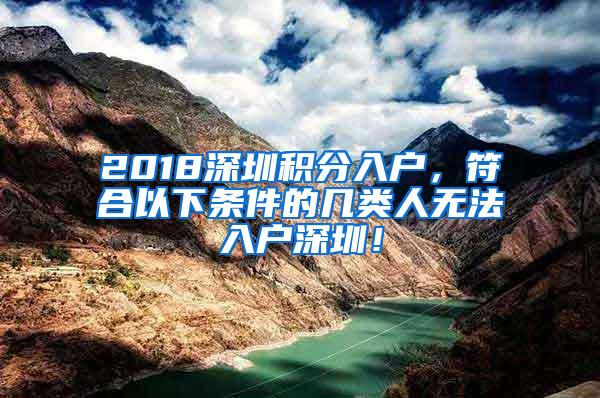 2018深圳积分入户，符合以下条件的几类人无法入户深圳！